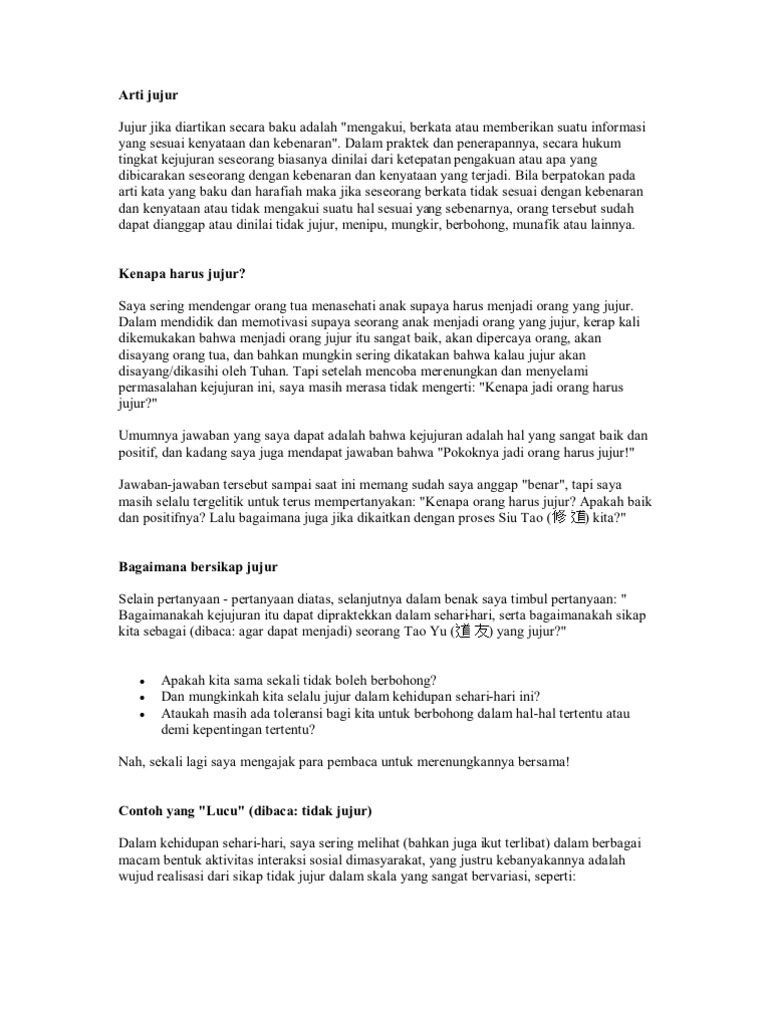 Arti jujur

Jujur jika diartikan secara baku adalah "mengakui, berkata atau memberikan suatu informasi yang sesuai kenyataan dan kebenaran". Dalam praktek dan penerapannya, secara hukum tingkat kejujuran seseorang biasanya dinilai dari ketepatan pengakuan atau apa yang dibicarakan seseorang dengan kebenaran dan kenyataan yang terjadi. Bila berpatokan pada arti kata yang baku dan harafiah maka jika seseorang berkata tidak sesuai dengan kebenaran dan kenyataan atau tidak mengakui suatu hal sesuai yang sebenarnya, orang tersebut sudah dapat dianggap atau dinilai tidak jujur, menipu, mungkir, berbohong, munafik atau lainnya.

Kenapa harus jujur?

Saya sering mendengar orang tua menasehati anak supaya harus menjadi orang yang jujur. Dalam mendidik dan memotivasi supaya seorang anak menjadi orang yang jujur, kerap kali dikemukakan bahwa menjadi orang jujur itu sangat baik, akan dipercaya orang, akan disayang orang tua, dan bahkan mungkin sering dikatakan bahwa kalau jujur akan disayang/dikasihi oleh Tuhan. Tapi setelah mencoba merenungkan dan menyelami permasalahan kejujuran ini, saya masih merasa tidak mengerti: "Kenapa jadi orang harus jujur?"

Umumnya jawaban yang saya dapat adalah bahwa kejujuran adalah hal yang sangat baik dan positif, dan kadang saya juga mendapat jawaban bahwa "Pokoknya jadi orang harus jujur!"

Jawaban-jawaban tersebut sampai saat ini memang sudah saya anggap "benar", tapi saya masih selalu tergelitik untuk terus mempertanyakan: "Kenapa orang harus jujur? Apakah baik dan positifnya? Lalu bagaimana juga jika dikaitkan dengan proses Siu Tao (修道) kita?"

Bagaimana bersikap jujur

Selain pertanyaan - pertanyaan diatas, selanjutnya dalam benak saya timbul pertanyaan: " Bagaimanakah kejujuran itu dapat dipraktekkan dalam sehari-hari, serta bagaimanakah sikap kita sebagai (dibaca: agar dapat menjadi) seorang Tao Yu (道友) yang jujur?"

• Apakah kita sama sekali tidak boleh berbohong?
• Dan mungkinkah kita selalu jujur dalam kehidupan sehari-hari ini?
• Ataukah masih ada toleransi bagi kita untuk berbohong dalam hal-hal tertentu atau demi kepentingan tertentu?

Nah, sekali lagi saya mengajak para pembaca untuk merenungkannya bersama!

Contoh yang "Lucu" (dibaca: tidak jujur)

Dalam kehidupan sehari-hari, saya sering melihat (bahkan juga ikut terlibat) dalam berbagai macam bentuk aktivitas interaksi sosial dimasyarakat, yang justru kebanyakannya adalah wujud realisasi dari sikap tidak jujur dalam skala yang sangat bervariasi, seperti: